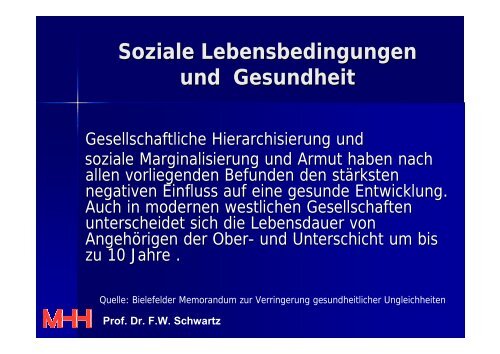 Soziale Lebensbedingungen und Gesundheit

Gesellschaftliche Hierarchisierung und soziale Marginalisierung und Armut haben nach allen vorliegenden Befunden den stärksten negativen Einfluss auf eine gesunde Entwicklung. Auch in modernen westlichen Gesellschaften unterscheidet sich die Lebensdauer von Angehörigen der Ober- und Unterschicht um bis zu 10 Jahre .

Quelle: Bielefelder Memorandum zur Verringerung gesundheitlicher Ungleichheiten

MHH

Prof. Dr. F.W. Schwartz